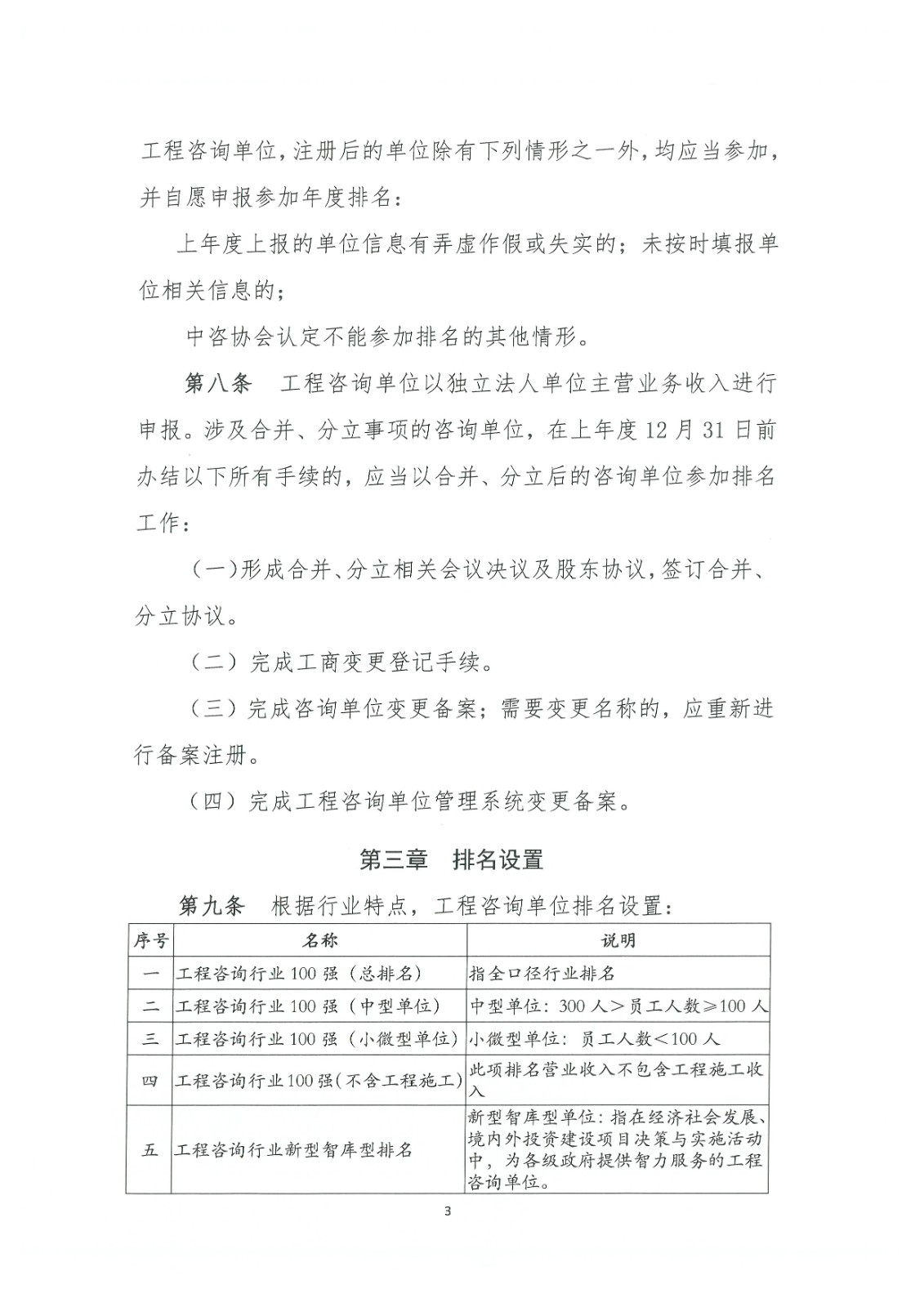 工程咨询单位，注册后的单位除有下列情形之一外，均应当参加，并自愿申报参加年度排名：

上年度上报的单位信息有弄虚作假或失实的；未按时填报单位相关信息的；

中咨协会认定不能参加排名的其他情形。

第八条　工程咨询单位以独立法人单位主营业务收入进行申报。涉及合并、分立事项的咨询单位，在上年度12月31日前办结以下所有手续的，应当以合并、分立后的咨询单位参加排名工作：

（一）形成合并、分立相关会议决议及股东协议，签订合并、分立协议。

（二）完成工商变更登记手续。

（三）完成咨询单位变更备案；需要变更名称的，应重新进行备案注册。

（四）完成工程咨询单位管理系统变更备案。

第三章　排名设置

第九条　根据行业特点，工程咨询单位排名设置：

| 序号 | 名称 | 说明 |
|---|---|---|
| 一 | 工程咨询行业100强（总排名） | 指全口径行业排名 |
| 二 | 工程咨询行业100强（中型单位） | 中型单位：300人＞员工人数≥100人 |
| 三 | 工程咨询行业100强（小微型单位） | 小微型单位：员工人数＜100人 |
| 四 | 工程咨询行业100强(不含工程施工) | 此项排名营业收入不包含工程施工收入 |
| 五 | 工程咨询行业新型智库型排名 | 新型智库型单位：指在经济社会发展、境内外投资建设项目决策与实施活动中，为各级政府提供智力服务的工程咨询单位。 |

3